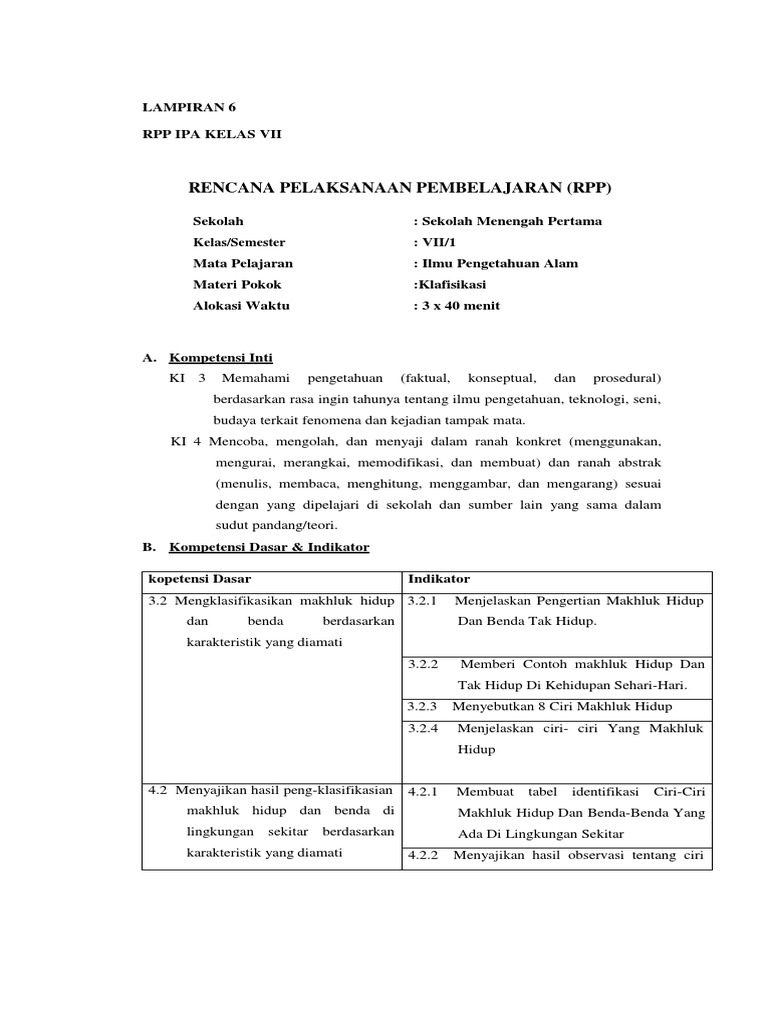 LAMPIRAN 6

RPP IPA KELAS VII

RENCANA PELAKSANAAN PEMBELAJARAN (RPP)

Sekolah : Sekolah Menengah Pertama
Kelas/Semester : VII/1
Mata Pelajaran : Ilmu Pengetahuan Alam
Materi Pokok :Klafisikasi
Alokasi Waktu : 3 x 40 menit

A. Kompetensi Inti

KI 3 Memahami pengetahuan (faktual, konseptual, dan prosedural) berdasarkan rasa ingin tahunya tentang ilmu pengetahuan, teknologi, seni, budaya terkait fenomena dan kejadian tampak mata.

KI 4 Mencoba, mengolah, dan menyaji dalam ranah konkret (menggunakan, mengurai, merangkai, memodifikasi, dan membuat) dan ranah abstrak (menulis, membaca, menghitung, menggambar, dan mengarang) sesuai dengan yang dipelajari di sekolah dan sumber lain yang sama dalam sudut pandang/teori.

B. Kompetensi Dasar & Indikator

| kopetensi Dasar | Indikator |
|---|---|
| 3.2 Mengklasifikasikan makhluk hidup dan benda berdasarkan karakteristik yang diamati | 3.2.1 Menjelaskan Pengertian Makhluk Hidup Dan Benda Tak Hidup. |
| | 3.2.2 Memberi Contoh makhluk Hidup Dan Tak Hidup Di Kehidupan Sehari-Hari. |
| | 3.2.3 Menyebutkan 8 Ciri Makhluk Hidup |
| | 3.2.4 Menjelaskan ciri- ciri Yang Makhluk Hidup |
| 4.2 Menyajikan hasil peng-klasifikasian makhluk hidup dan benda di lingkungan sekitar berdasarkan karakteristik yang diamati | 4.2.1 Membuat tabel identifikasi Ciri-Ciri Makhluk Hidup Dan Benda-Benda Yang Ada Di Lingkungan Sekitar |
| | 4.2.2 Menyajikan hasil observasi tentang ciri |